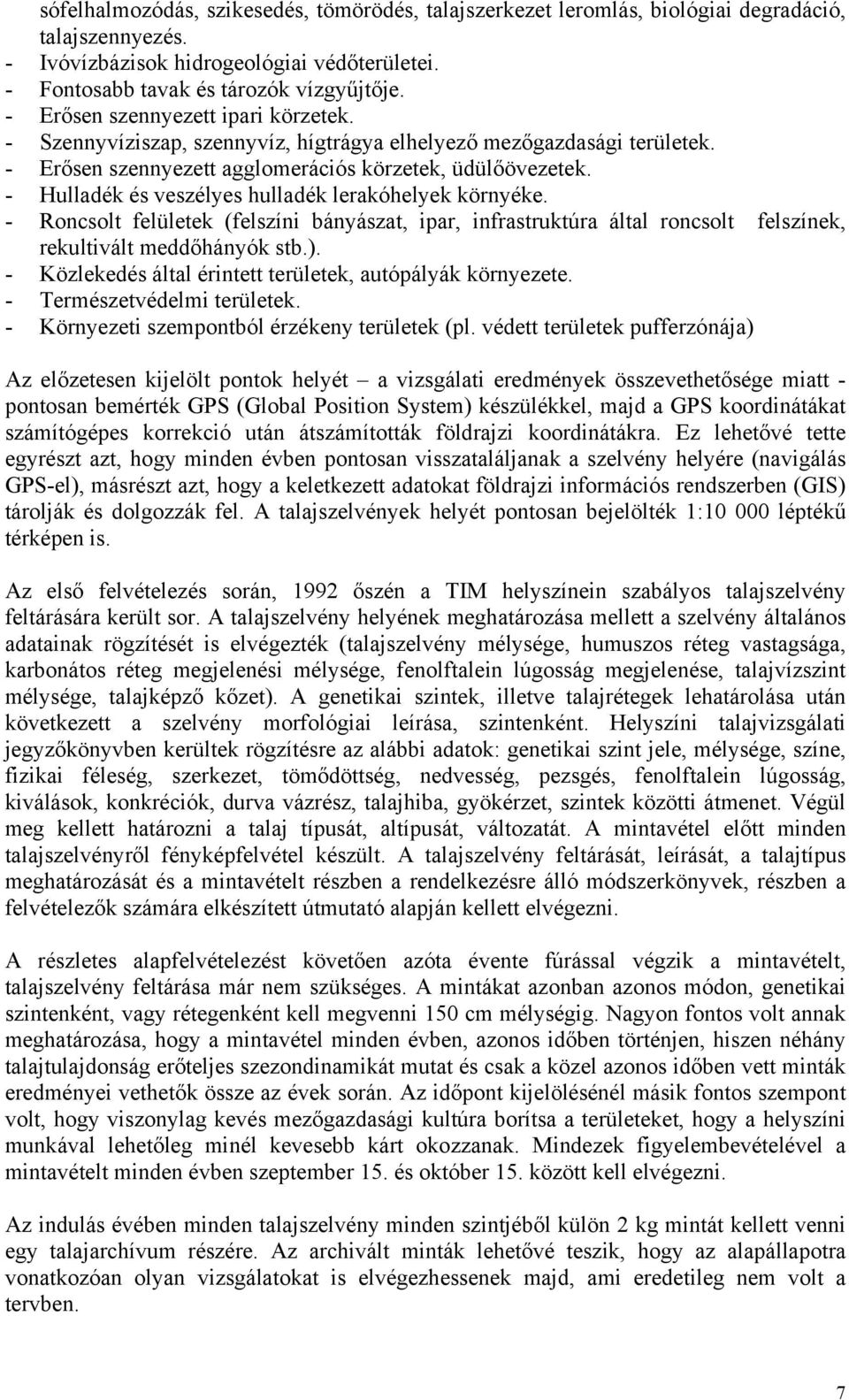 sófelhalmozódás, szikesedés, tömörödés, talajszerkezet leromlás, biológiai degradáció, talajszennyezés.
- Ivóvízbázisok hidrogeológiai védőterületei.
- Fontosabb tavak és tározók vízgyűjtője.
- Erősen szennyezett ipari körzetek.
- Szennyvíziszap, szennyvíz, hígtrágya elhelyező mezőgazdasági területek.
- Erősen szennyezett agglomerációs körzetek, üdülőövezetek.
- Hulladék és veszélyes hulladék lerakóhelyek környéke.
- Roncsolt felületek (felszíni bányászat, ipar, infrastruktúra által roncsolt felszínek, rekultivált meddőhányók stb.).
- Közlekedés által érintett területek, autópályák környezete.
- Természetvédelmi területek.
- Környezeti szempontból érzékeny területek (pl. védett területek pufferzónája)

Az előzetesen kijelölt pontok helyét – a vizsgálati eredmények összevethetősége miatt - pontosan bemérték GPS (Global Position System) készülékkel, majd a GPS koordinátákat számítógépes korrekció után átszámították földrajzi koordinátákra. Ez lehetővé tette egyrészt azt, hogy minden évben pontosan visszataláljanak a szelvény helyére (navigálás GPS-el), másrészt azt, hogy a keletkezett adatokat földrajzi információs rendszerben (GIS) tárolják és dolgozzák fel. A talajszelvények helyét pontosan bejelölték 1:10 000 léptékű térképen is.

Az első felvételezés során, 1992 őszén a TIM helyszínein szabályos talajszelvény feltárására került sor. A talajszelvény helyének meghatározása mellett a szelvény általános adatainak rögzítését is elvégezték (talajszelvény mélysége, humuszos réteg vastagsága, karbonátos réteg megjelenési mélysége, fenolftalein lúgosság megjelenése, talajvízszint mélysége, talajképző kőzet). A genetikai szintek, illetve talajrétegek lehatárolása után következett a szelvény morfológiai leírása, szintenként. Helyszíni talajvizsgálati jegyzőkönyvben kerültek rögzítésre az alábbi adatok: genetikai szint jele, mélysége, színe, fizikai féleség, szerkezet, tömődöttség, nedvesség, pezsgés, fenolftalein lúgosság, kiválások, konkréciók, durva vázrész, talajhiba, gyökérzet, szintek közötti átmenet. Végül meg kellett határozni a talaj típusát, altípusát, változatát. A mintavétel előtt minden talajszelvényről fényképfelvétel készült. A talajszelvény feltárását, leírását, a talajtípus meghatározását és a mintavételt részben a rendelkezésre álló módszerkönyvek, részben a felvételezők számára elkészített útmutató alapján kellett elvégezni.

A részletes alapfelvételezést követően azóta évente fúrással végzik a mintavételt, talajszelvény feltárása már nem szükséges. A mintákat azonban azonos módon, genetikai szintenként, vagy rétegenként kell megvenni 150 cm mélységig. Nagyon fontos volt annak meghatározása, hogy a mintavétel minden évben, azonos időben történjen, hiszen néhány talajtulajdonság erőteljes szezondinamikát mutat és csak a közel azonos időben vett minták eredményei vethetők össze az évek során. Az időpont kijelölésénél másik fontos szempont volt, hogy viszonylag kevés mezőgazdasági kultúra borítsa a területeket, hogy a helyszíni munkával lehetőleg minél kevesebb kárt okozzanak. Mindezek figyelembevételével a mintavételt minden évben szeptember 15. és október 15. között kell elvégezni.

Az indulás évében minden talajszelvény minden szintjéből külön 2 kg mintát kellett venni egy talajarchívum részére. Az archivált minták lehetővé teszik, hogy az alapállapotra vonatkozóan olyan vizsgálatokat is elvégezhessenek majd, ami eredetileg nem volt a tervben.

7